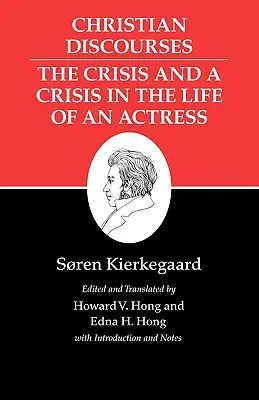 CHRISTIAN DISCOURSES

THE CRISIS AND A CRISIS IN THE LIFE OF AN ACTRESS

Søren Kierkegaard

Edited and Translated by
Howard V. Hong and
Edna H. Hong
with Introduction and Notes